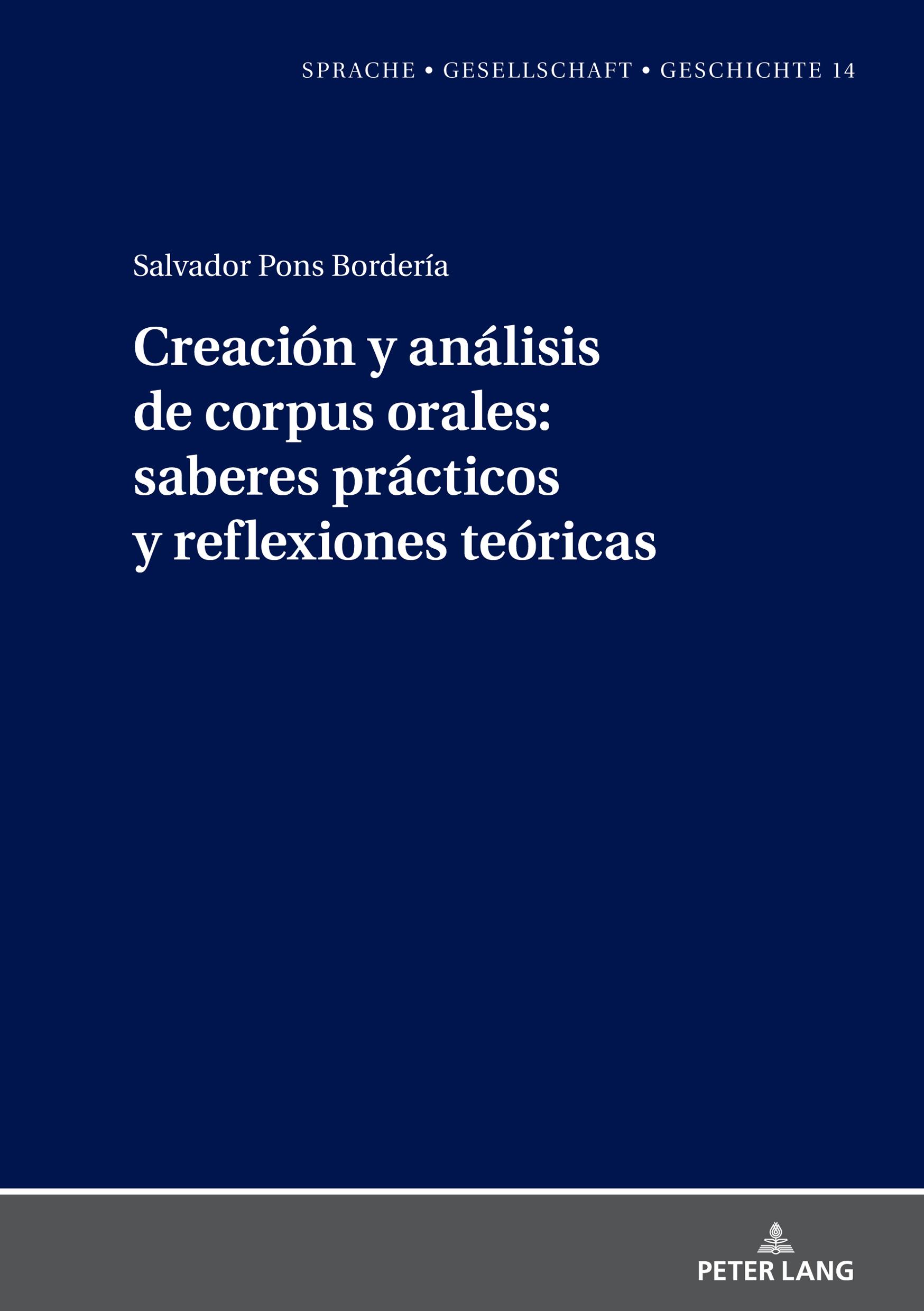 SPRACHE • GESELLSCHAFT • GESCHICHTE 14

Salvador Pons Bordería

Creación y análisis de corpus orales: saberes prácticos y reflexiones teóricas

PETER LANG